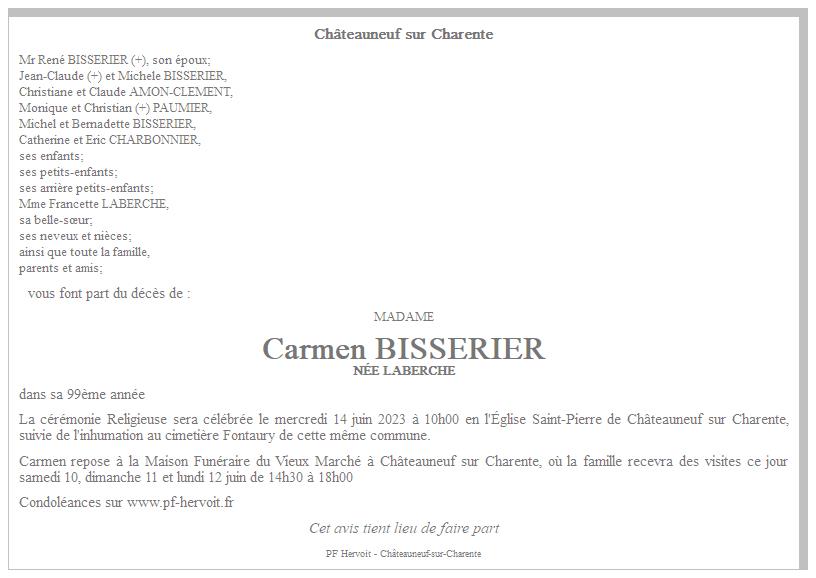 Châteauneuf sur Charente

Mr René BISSERIER (+), son époux;
Jean-Claude (+) et Michele BISSERIER,
Christiane et Claude AMON-CLEMENT,
Monique et Christian (+) PAUMIER,
Michel et Bernadette BISSERIER,
Catherine et Eric CHARBONNIER,
ses enfants;
ses petits-enfants;
ses arrière petits-enfants;
Mme Francette LABERCHE,
sa belle-sœur;
ses neveux et nièces;
ainsi que toute la famille,
parents et amis;

vous font part du décès de :

MADAME

Carmen BISSERIER

NÉE LABERCHE

dans sa 99ème année

La cérémonie Religieuse sera célébrée le mercredi 14 juin 2023 à 10h00 en l'Église Saint-Pierre de Châteauneuf sur Charente, suivie de l'inhumation au cimetière Fontaury de cette même commune.

Carmen repose à la Maison Funéraire du Vieux Marché à Châteauneuf sur Charente, où la famille recevra des visites ce jour samedi 10, dimanche 11 et lundi 12 juin de 14h30 à 18h00

Condoléances sur www.pf-hervoit.fr

Cet avis tient lieu de faire part

PF Hervoit - Châteauneuf-sur-Charente